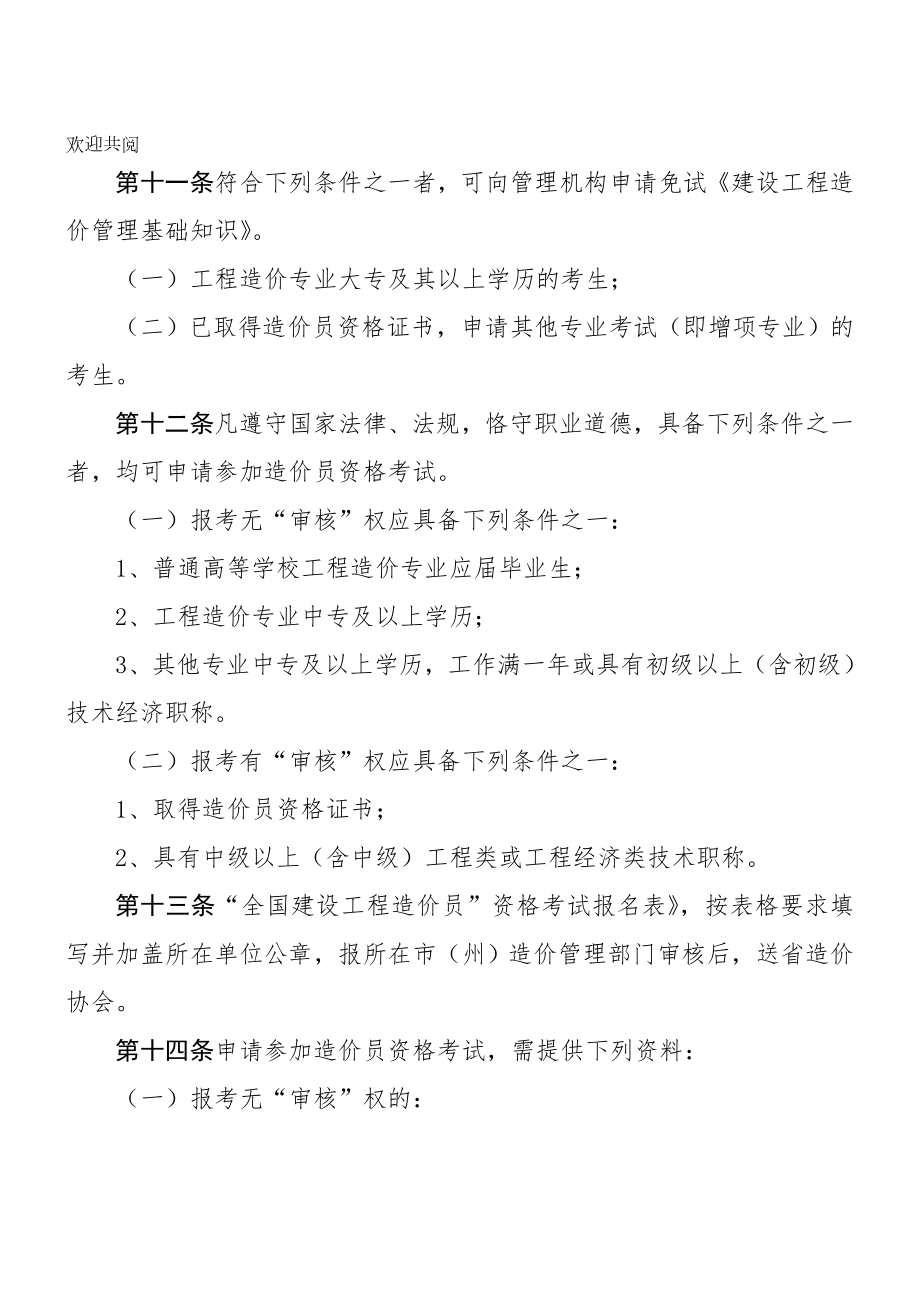 欢迎共阅

第十一条符合下列条件之一者，可向管理机构申请免试《建设工程造价管理基础知识》。

（一）工程造价专业大专及其以上学历的考生；

（二）已取得造价员资格证书，申请其他专业考试（即增项专业）的考生。

第十二条凡遵守国家法律、法规，恪守职业道德，具备下列条件之一者，均可申请参加造价员资格考试。

（一）报考无“审核”权应具备下列条件之一：

1、普通高等学校工程造价专业应届毕业生；

2、工程造价专业中专及以上学历；

3、其他专业中专及以上学历，工作满一年或具有初级以上（含初级）技术经济职称。

（二）报考有“审核”权应具备下列条件之一：

1、取得造价员资格证书；

2、具有中级以上（含中级）工程类或工程经济类技术职称。

第十三条“全国建设工程造价员”资格考试报名表》，按表格要求填写并加盖所在单位公章，报所在市（州）造价管理部门审核后，送省造价协会。

第十四条申请参加造价员资格考试，需提供下列资料：

（一）报考无“审核”权的：